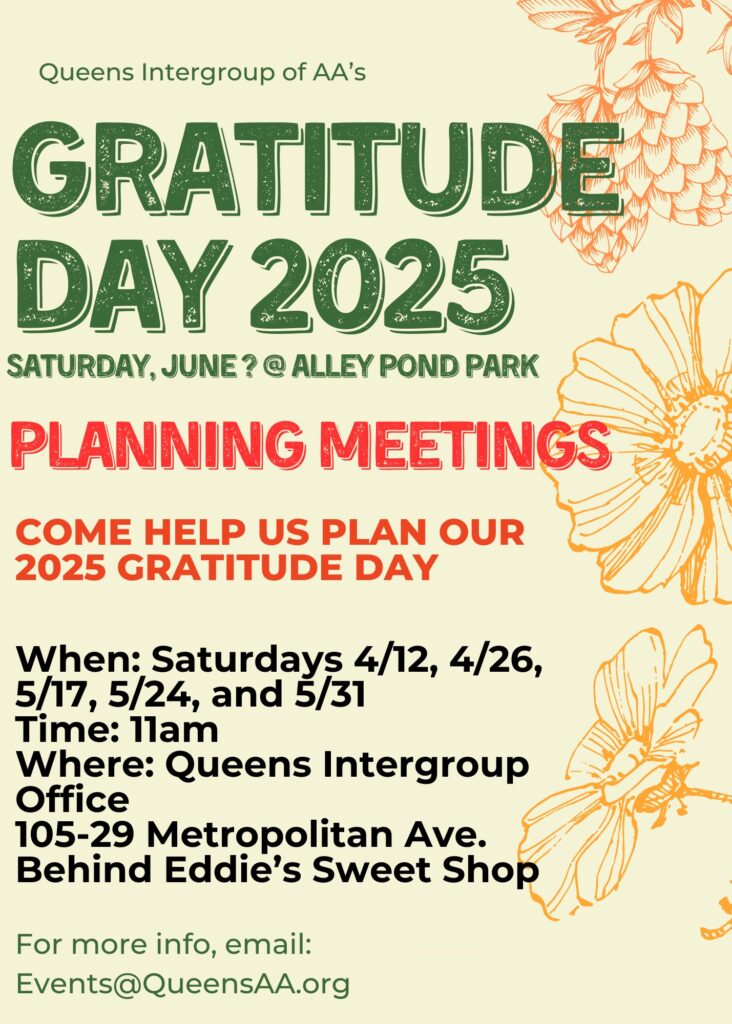 Queens Intergroup of AA's

GRATITUDE DAY 2025

SATURDAY, JUNE ? @ ALLEY POND PARK

PLANNING MEETINGS

COME HELP US PLAN OUR 2025 GRATITUDE DAY

When: Saturdays 4/12, 4/26, 5/17, 5/24, and 5/31
Time: 11am
Where: Queens Intergroup Office
105-29 Metropolitan Ave.
Behind Eddie's Sweet Shop

For more info, email:
Events@QueensAA.org